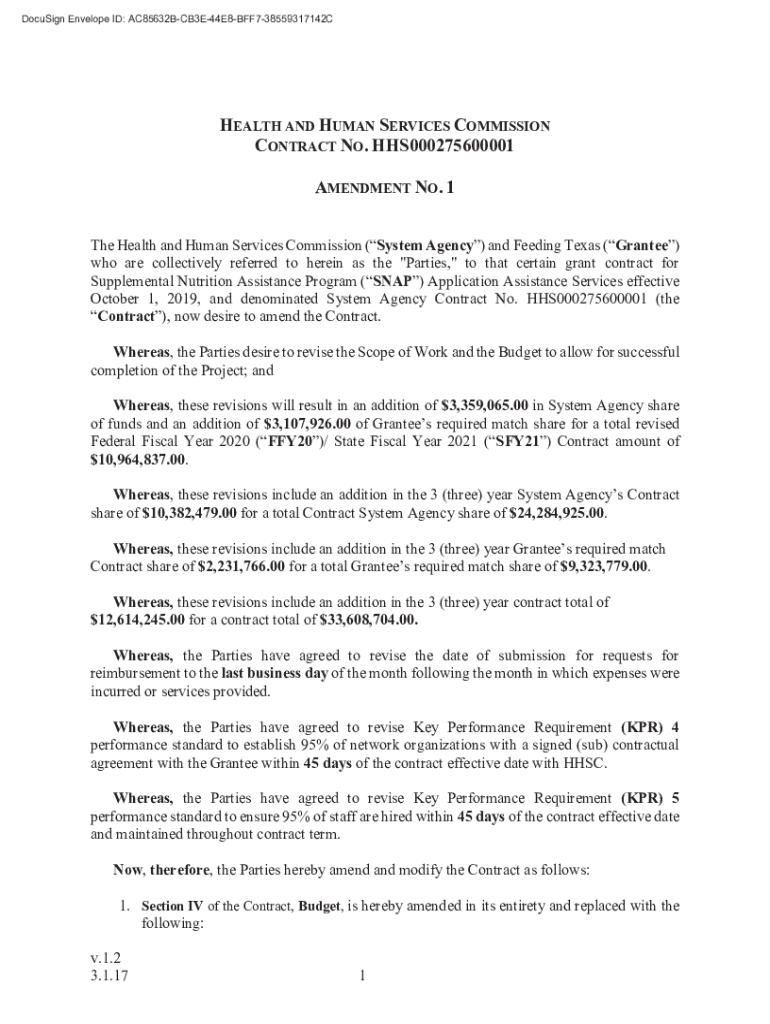 DocuSign Envelope ID: AC85632B-CB3E-44E8-BFF7-38559317142C

HEALTH AND HUMAN SERVICES COMMISSION
CONTRACT NO. HHS000275600001

AMENDMENT NO. 1

The Health and Human Services Commission ("System Agency") and Feeding Texas ("Grantee") who are collectively referred to herein as the "Parties," to that certain grant contract for Supplemental Nutrition Assistance Program ("SNAP") Application Assistance Services effective October 1, 2019, and denominated System Agency Contract No. HHS000275600001 (the "Contract"), now desire to amend the Contract.

Whereas, the Parties desire to revise the Scope of Work and the Budget to allow for successful completion of the Project; and

Whereas, these revisions will result in an addition of $3,359,065.00 in System Agency share of funds and an addition of $3,107,926.00 of Grantee's required match share for a total revised Federal Fiscal Year 2020 ("FFY20")/ State Fiscal Year 2021 ("SFY21") Contract amount of $10,964,837.00.

Whereas, these revisions include an addition in the 3 (three) year System Agency's Contract share of $10,382,479.00 for a total Contract System Agency share of $24,284,925.00.

Whereas, these revisions include an addition in the 3 (three) year Grantee's required match Contract share of $2,231,766.00 for a total Grantee's required match share of $9,323,779.00.

Whereas, these revisions include an addition in the 3 (three) year contract total of $12,614,245.00 for a contract total of $33,608,704.00.

Whereas, the Parties have agreed to revise the date of submission for requests for reimbursement to the last business day of the month following the month in which expenses were incurred or services provided.

Whereas, the Parties have agreed to revise Key Performance Requirement (KPR) 4 performance standard to establish 95% of network organizations with a signed (sub) contractual agreement with the Grantee within 45 days of the contract effective date with HHSC.

Whereas, the Parties have agreed to revise Key Performance Requirement (KPR) 5 performance standard to ensure 95% of staff are hired within 45 days of the contract effective date and maintained throughout contract term.

Now, therefore, the Parties hereby amend and modify the Contract as follows:

1. Section IV of the Contract, Budget, is hereby amended in its entirety and replaced with the following:

v.1.2
3.1.17

1